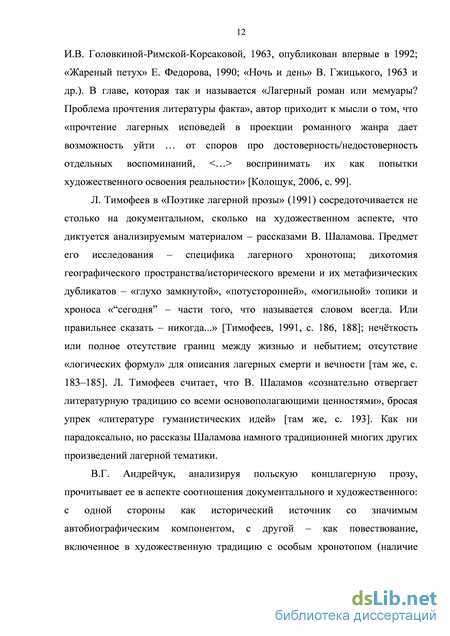 12

И.В. Головкиной-Римской-Корсаковой, 1963, опубликован впервые в 1992; «Жареный петух» Е. Федорова, 1990; «Ночь и день» В. Гжицького, 1963 и др.). В главе, которая так и называется «Лагерный роман или мемуары? Проблема прочтения литературы факта», автор приходит к мысли о том, что «прочтение лагерных исповедей в проекции романного жанра дает возможность уйти … от споров про достоверность/недостоверность отдельных воспоминаний, <…> воспринимать их как попытки художественного освоения реальности» [Колощук, 2006, с. 99].

Л. Тимофеев в «Поэтике лагерной прозы» (1991) сосредоточивается не столько на документальном, сколько на художественном аспекте, что диктуется анализируемым материалом – рассказами В. Шаламова. Предмет его исследования – специфика лагерного хронотопа; дихотомия географического пространства/исторического времени и их метафизических дубликатов – «глухо замкнутой», «потусторонней», «могильной» топики и хроноса «“сегодня” – части того, что называется словом всегда. Или правильнее сказать – никогда...» [Тимофеев, 1991, с. 186, 188]; нечёткость или полное отсутствие границ между жизнью и небытием; отсутствие «логических формул» для описания лагерных смерти и вечности [там же, с. 183–185]. Л. Тимофеев считает, что В. Шаламов «сознательно отвергает литературную традицию со всеми основополагающими ценностями», бросая упрек «литературе гуманистических идей» [там же, с. 193]. Как ни парадоксально, но рассказы Шаламова намного традиционней многих других произведений лагерной тематики.

В.Г. Андрейчук, анализируя польскую концлагерную прозу, прочитывает ее в аспекте соотношения документального и художественного: с одной стороны как исторический источник со значимым автобиографическим компонентом, с другой – как повествование, включенное в художественную традицию с особым хронотопом (наличие

dsLib.net
библиотека диссертаций